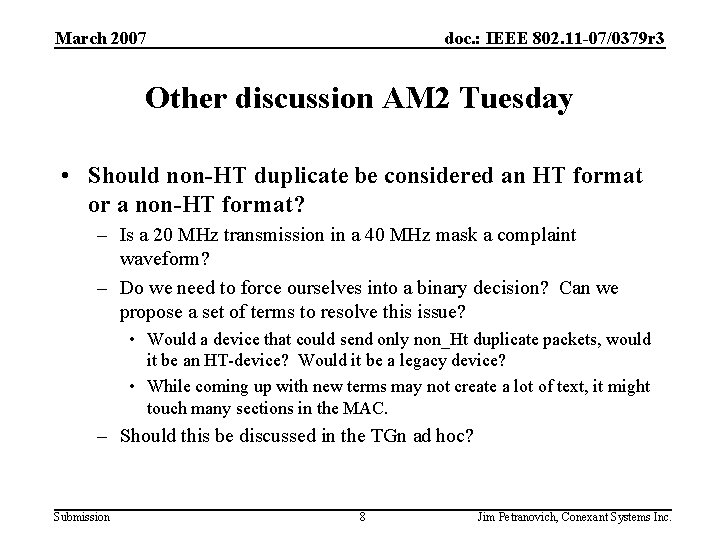 March 2007

doc.: IEEE 802.11-07/0379r3

Other discussion AM2 Tuesday

• Should non-HT duplicate be considered an HT format or a non-HT format?
– Is a 20 MHz transmission in a 40 MHz mask a complaint waveform?
– Do we need to force ourselves into a binary decision? Can we propose a set of terms to resolve this issue?
• Would a device that could send only non_Ht duplicate packets, would it be an HT-device? Would it be a legacy device?
• While coming up with new terms may not create a lot of text, it might touch many sections in the MAC.
– Should this be discussed in the TGn ad hoc?

Submission

8

Jim Petranovich, Conexant Systems Inc.